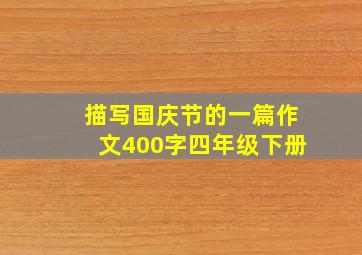 描写国庆节的一篇作文400字四年级下册